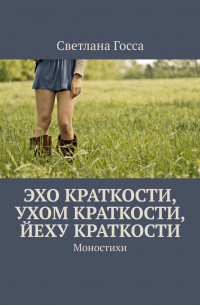 Светлана Госса

ЭХО КРАТКОСТИ, УХОМ КРАТКОСТИ, ЙЕХУ КРАТКОСТИ

Моностихи